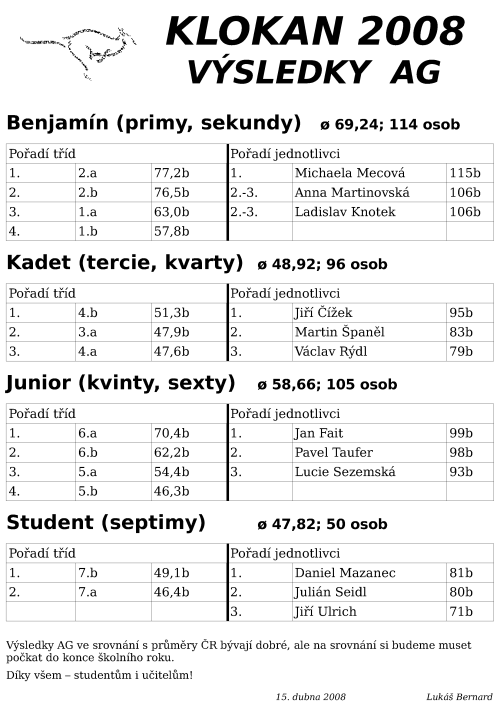 KLOKAN 2008
VÝSLEDKY AG

Benjamín (primy, sekundy) ø 69,24; 114 osob

| Pořadí tříd | | | Pořadí jednotlivci | | |
|---|---|---|---|---|---|
| 1. | 2.a | 77,2b | 1. | Michaela Mecová | 115b |
| 2. | 2.b | 76,5b | 2.-3. | Anna Martinovská | 106b |
| 3. | 1.a | 63,0b | 2.-3. | Ladislav Knotek | 106b |
| 4. | 1.b | 57,8b | | | |

Kadet (tercie, kvarty) ø 48,92; 96 osob

| Pořadí tříd | | | Pořadí jednotlivci | | |
|---|---|---|---|---|---|
| 1. | 4.b | 51,3b | 1. | Jiří Čížek | 95b |
| 2. | 3.a | 47,9b | 2. | Martin Španěl | 83b |
| 3. | 4.a | 47,6b | 3. | Václav Rýdl | 79b |

Junior (kvinty, sexty) ø 58,66; 105 osob

| Pořadí tříd | | | Pořadí jednotlivci | | |
|---|---|---|---|---|---|
| 1. | 6.a | 70,4b | 1. | Jan Fait | 99b |
| 2. | 6.b | 62,2b | 2. | Pavel Taufer | 98b |
| 3. | 5.a | 54,4b | 3. | Lucie Sezemská | 93b |
| 4. | 5.b | 46,3b | | | |

Student (septimy) ø 47,82; 50 osob

| Pořadí tříd | | | Pořadí jednotlivci | | |
|---|---|---|---|---|---|
| 1. | 7.b | 49,1b | 1. | Daniel Mazanec | 81b |
| 2. | 7.a | 46,4b | 2. | Julián Seidl | 80b |
| | | | 3. | Jiří Ulrich | 71b |

Výsledky AG ve srovnání s průměry ČR bývají dobré, ale na srovnání si budeme muset počkat do konce školního roku.

Díky všem – studentům i učitelům!

15. dubna 2008 Lukáš Bernard